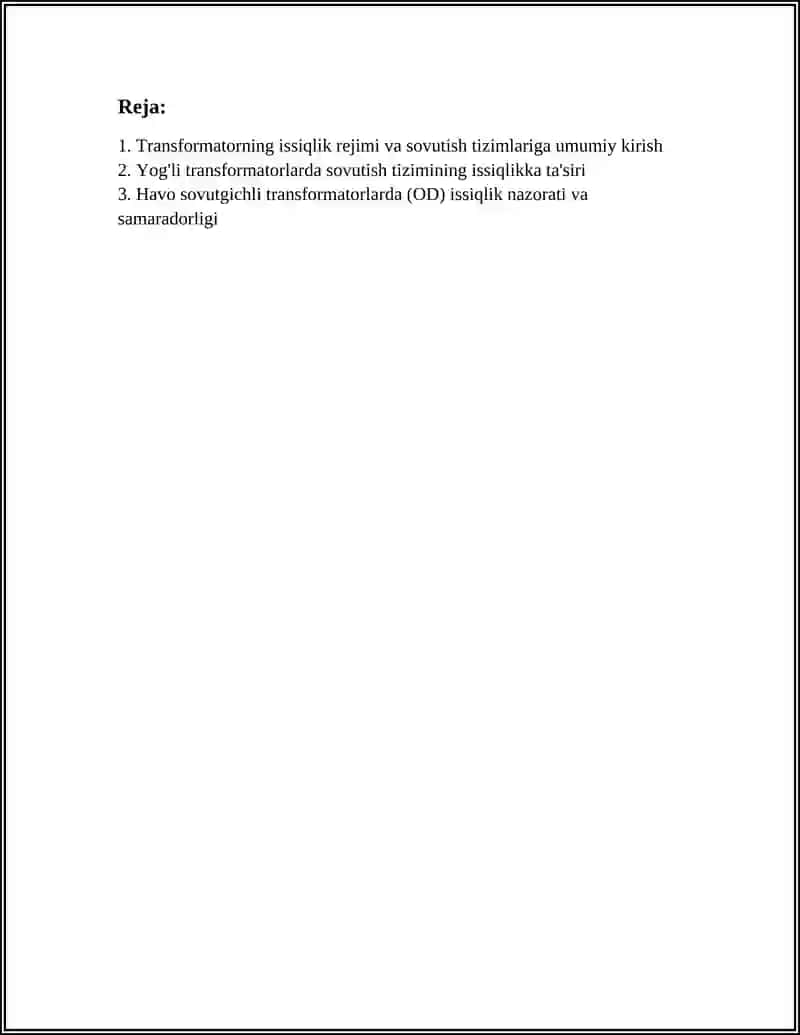 Reja:

1. Transformatorning issiqlik rejimi va sovutish tizimlariga umumiy kirish
2. Yog'li transformatorlarda sovutish tizimining issiqlikka ta'siri
3. Havo sovutgichli transformatorlarda (OD) issiqlik nazorati va samaradorligi